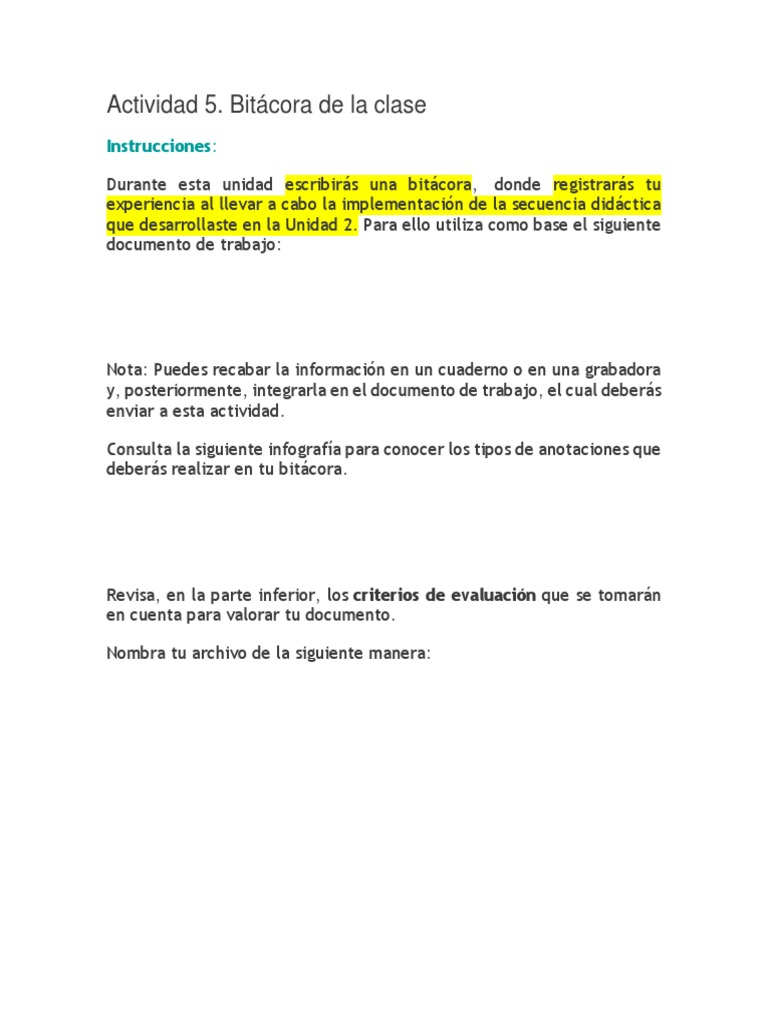 Actividad 5. Bitácora de la clase

Instrucciones:

Durante esta unidad escribirás una bitácora, donde registrarás tu experiencia al llevar a cabo la implementación de la secuencia didáctica que desarrollaste en la Unidad 2. Para ello utiliza como base el siguiente documento de trabajo:

Nota: Puedes recabar la información en un cuaderno o en una grabadora y, posteriormente, integrarla en el documento de trabajo, el cual deberás enviar a esta actividad.

Consulta la siguiente infografía para conocer los tipos de anotaciones que deberás realizar en tu bitácora.

Revisa, en la parte inferior, los criterios de evaluación que se tomarán en cuenta para valorar tu documento.

Nombra tu archivo de la siguiente manera: